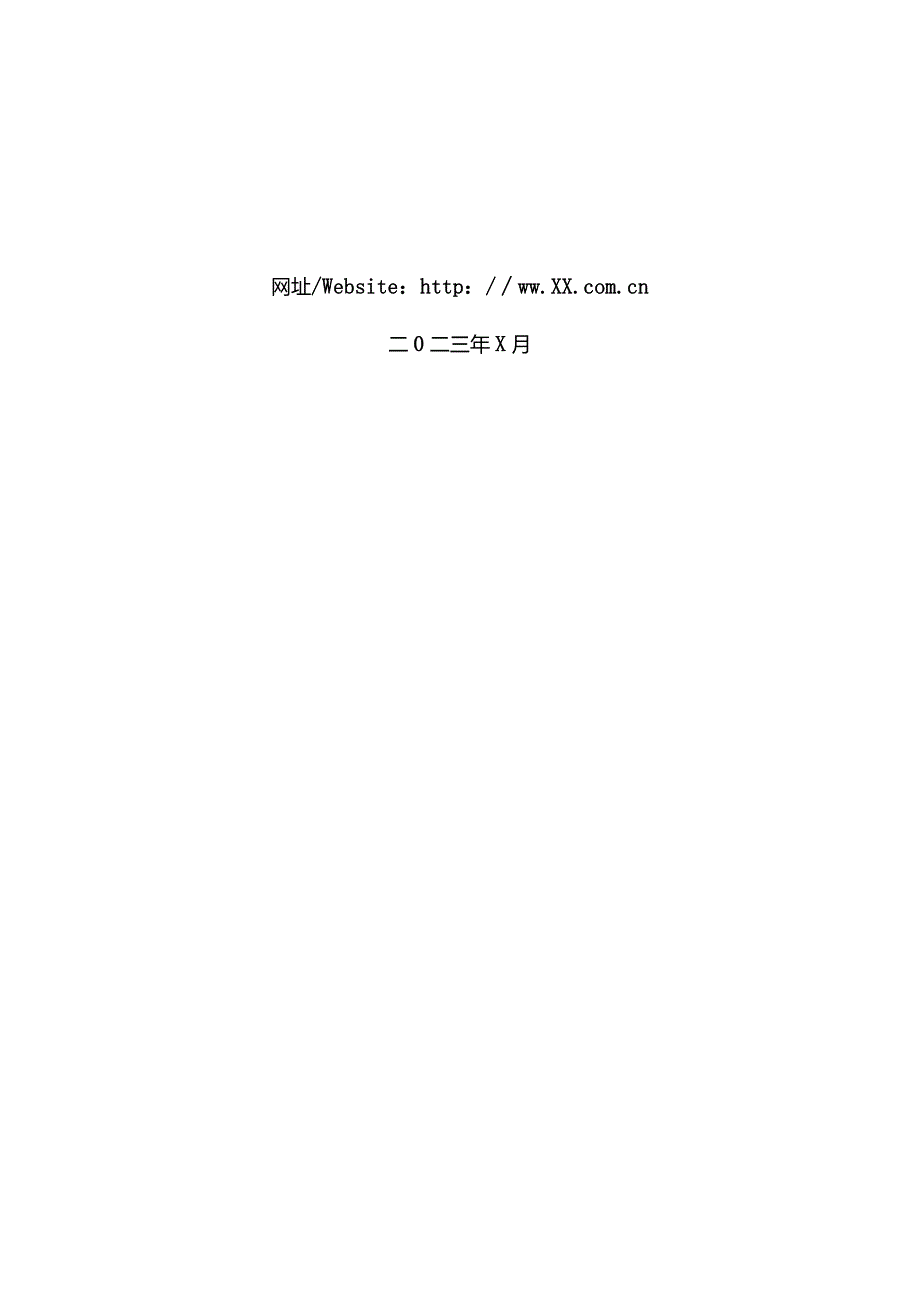 网址/Website：http：//ww.XX.com.cn

二0二三年X月